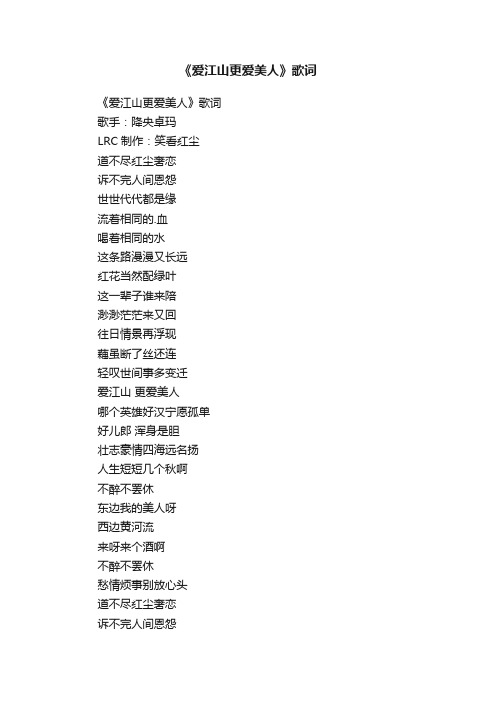 《爱江山更爱美人》歌词

《爱江山更爱美人》歌词
歌手：降央卓玛
LRC 制作：笑看红尘
道不尽红尘奢恋
诉不完人间恩怨
世世代代都是缘
流着相同的.血
喝着相同的水
这条路漫漫又长远
红花当然配绿叶
这一辈子谁来陪
渺渺茫茫来又回
往日情景再浮现
藕虽断了丝还连
轻叹世间事多变迁
爱江山 更爱美人
哪个英雄好汉宁愿孤单
好儿郎 浑身是胆
壮志豪情四海远名扬
人生短短几个秋啊
不醉不罢休
东边我的美人呀
西边黄河流
来呀来个酒啊
不醉不罢休
愁情烦事别放心头
道不尽红尘奢恋
诉不完人间恩怨